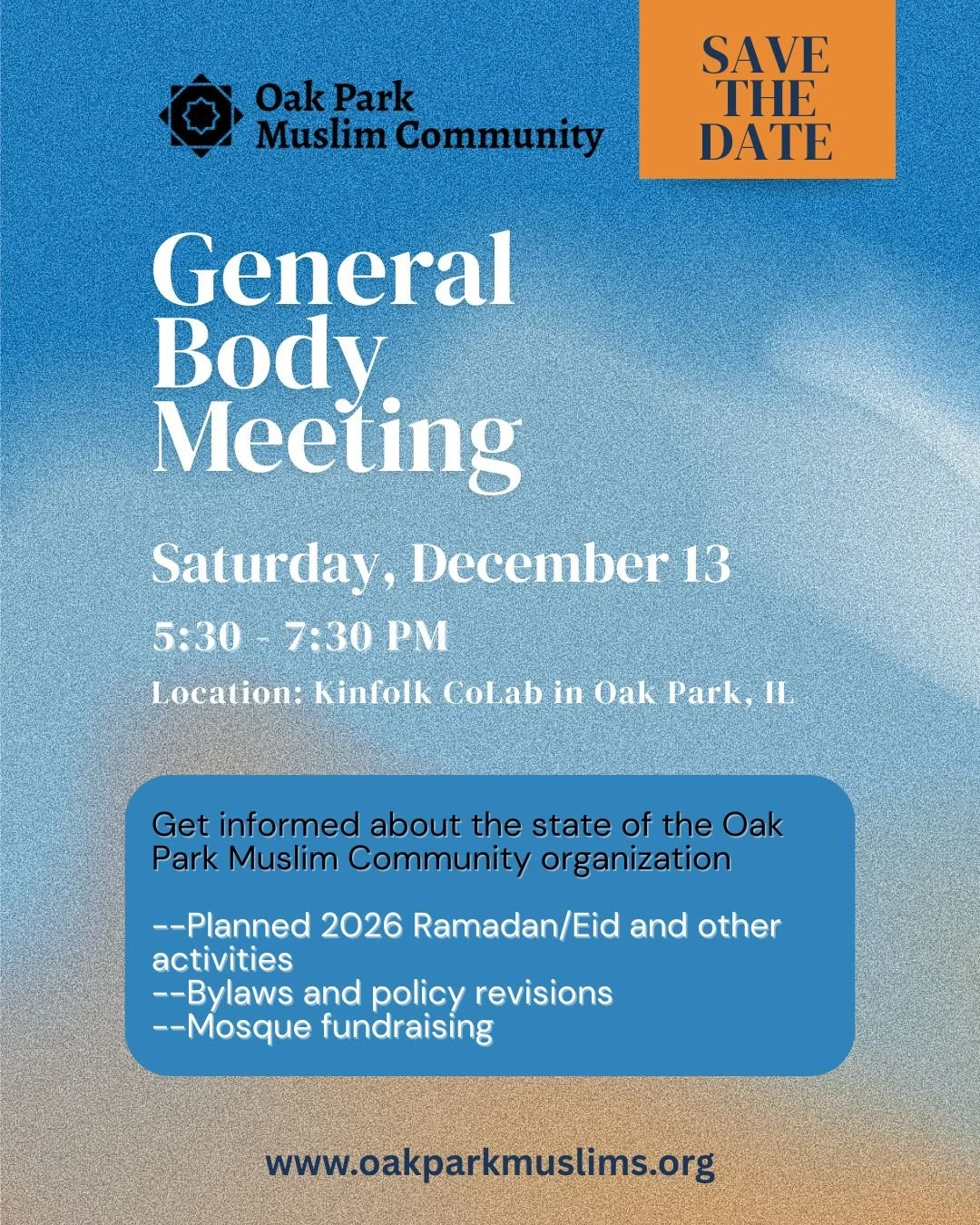 Oak Park
Muslim Community

SAVE
THE
DATE

General
Body
Meeting

Saturday, December 13

5:30 - 7:30 PM

Location: Kinfolk CoLab in Oak Park, IL

Get informed about the state of the Oak Park Muslim Community organization

--Planned 2026 Ramadan/Eid and other activities
--Bylaws and policy revisions
--Mosque fundraising

www.oakparkmuslims.org